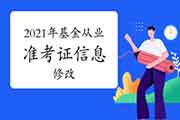 2021年基金从业
准考证信息
修改